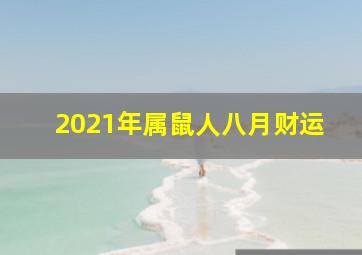 2021年属鼠人八月财运